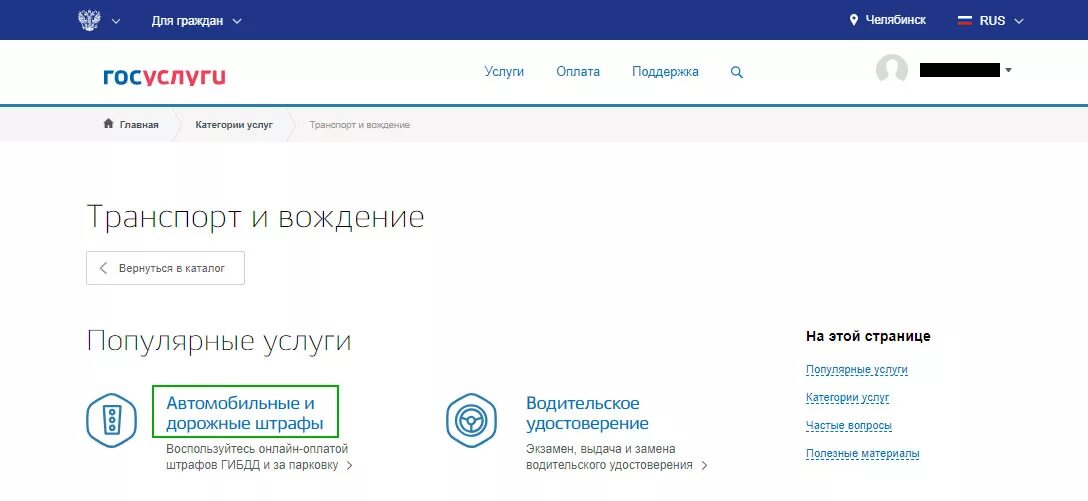 Для граждан
Челябинск RUS

госуслуги
Услуги Оплата Поддержка

Главная Категории услуг Транспорт и вождение

Транспорт и вождение

Вернуться в каталог

Популярные услуги

Автомобильные и дорожные штрафы
Воспользуйтесь онлайн-оплатой штрафов ГИБДД и за парковку

Водительское удостоверение
Экзамен, выдача и замена водительского удостоверения

На этой странице
Популярные услуги
Категории услуг
Частые вопросы
Полезные материалы